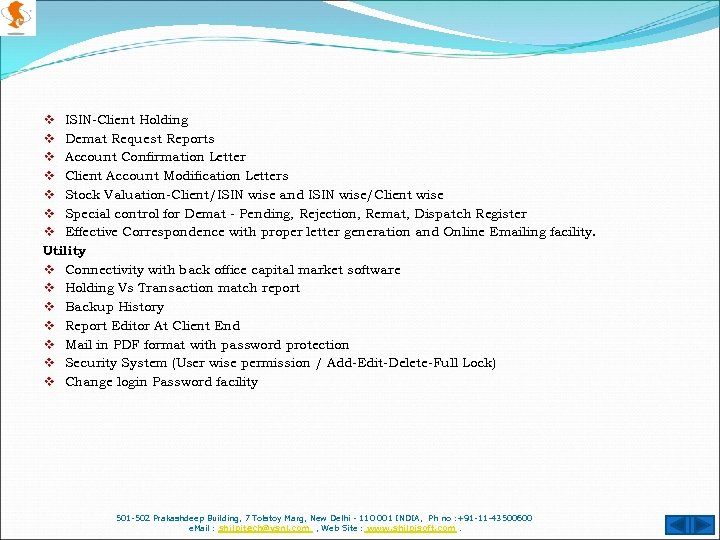 ❖ ISIN-Client Holding
❖ Demat Request Reports
❖ Account Confirmation Letter
❖ Client Account Modification Letters
❖ Stock Valuation-Client/ISIN wise and ISIN wise/Client wise
❖ Special control for Demat - Pending, Rejection, Remat, Dispatch Register
❖ Effective Correspondence with proper letter generation and Online Emailing facility.

Utility
❖ Connectivity with back office capital market software
❖ Holding Vs Transaction match report
❖ Backup History
❖ Report Editor At Client End
❖ Mail in PDF format with password protection
❖ Security System (User wise permission / Add-Edit-Delete-Full Lock)
❖ Change login Password facility

501-502 Prakashdeep Building, 7 Tolstoy Marg, New Delhi - 110001 INDIA, Ph no :+91-11-43500600
eMail : shilpitech@vsnl.com , Web Site : www.shilpisoft.com .